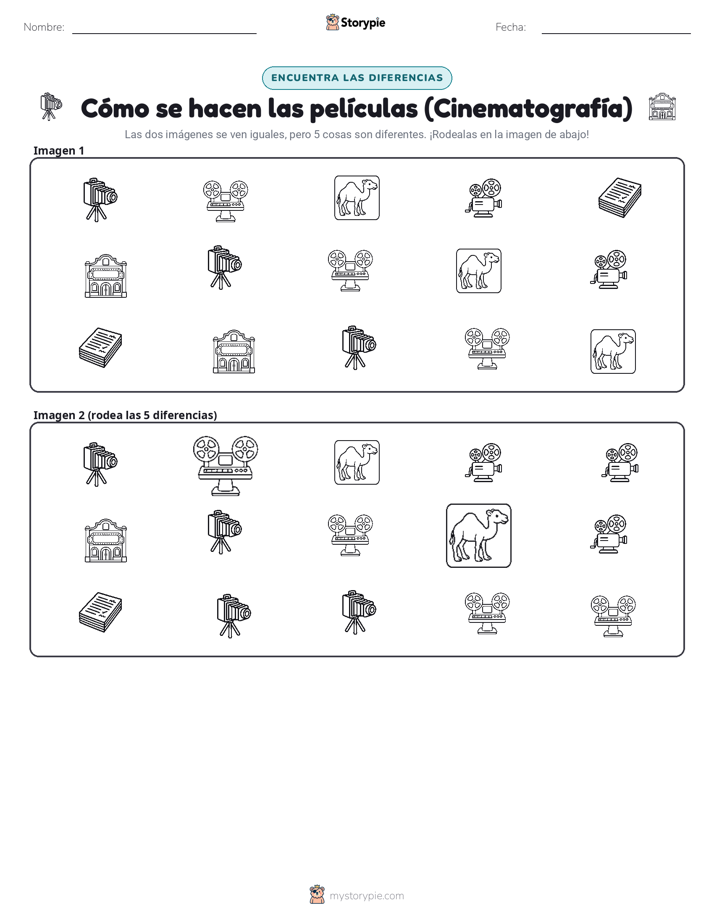 Nombre:

Storypie

Fecha:

ENCUENTRA LAS DIFERENCIAS

Cómo se hacen las películas (Cinematografía)

Las dos imágenes se ven iguales, pero 5 cosas son diferentes. ¡Rodealas en la imagen de abajo!

Imagen 1

Imagen 2 (rodea las 5 diferencias)

mystorypie.com